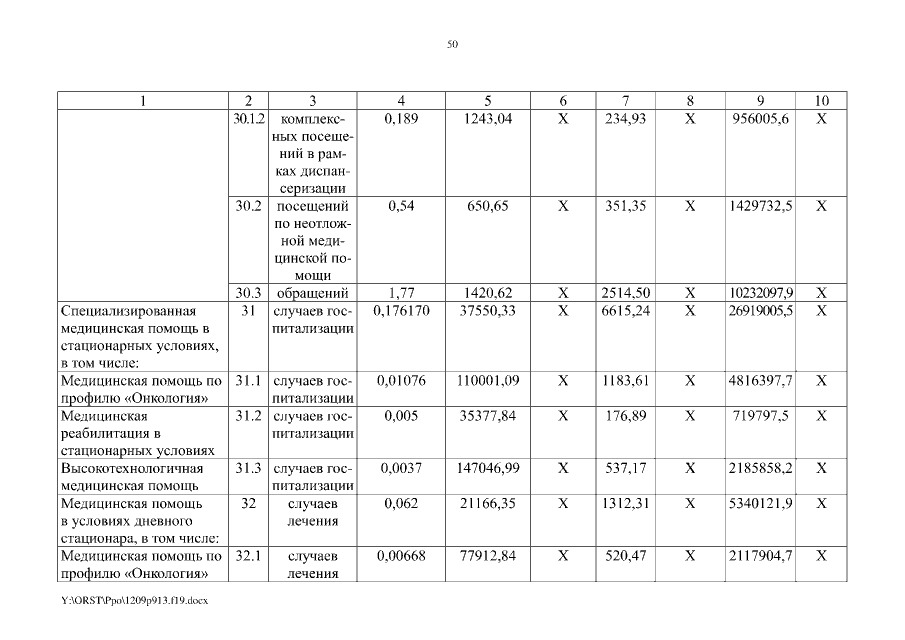 50

| 1 | 2 | 3 | 4 | 5 | 6 | 7 | 8 | 9 | 10 |
|---|---|---|---|---|---|---|---|---|---|
|  | 30.1.2 | комплексных посещений в рамках диспансеризации | 0,189 | 1243,04 | Х | 234,93 | Х | 956005,6 | Х |
|  | 30.2 | посещений по неотложной медицинской помощи | 0,54 | 650,65 | Х | 351,35 | Х | 1429732,5 | Х |
|  | 30.3 | обращений | 1,77 | 1420,62 | Х | 2514,50 | Х | 10232097,9 | Х |
| Специализированная медицинская помощь в стационарных условиях, в том числе: | 31 | случаев госпитализации | 0,176170 | 37550,33 | Х | 6615,24 | Х | 26919005,5 | Х |
| Медицинская помощь по профилю «Онкология» | 31.1 | случаев госпитализации | 0,01076 | 110001,09 | Х | 1183,61 | Х | 4816397,7 | Х |
| Медицинская реабилитация в стационарных условиях | 31.2 | случаев госпитализации | 0,005 | 35377,84 | Х | 176,89 | Х | 719797,5 | Х |
| Высокотехнологичная медицинская помощь | 31.3 | случаев госпитализации | 0,0037 | 147046,99 | Х | 537,17 | Х | 2185858,2 | Х |
| Медицинская помощь в условиях дневного стационара, в том числе: | 32 | случаев лечения | 0,062 | 21166,35 | Х | 1312,31 | Х | 5340121,9 | Х |
| Медицинская помощь по профилю «Онкология» | 32.1 | случаев лечения | 0,00668 | 77912,84 | Х | 520,47 | Х | 2117904,7 | Х |

Y:\ORST\Ppo\1209p913.f19.docx